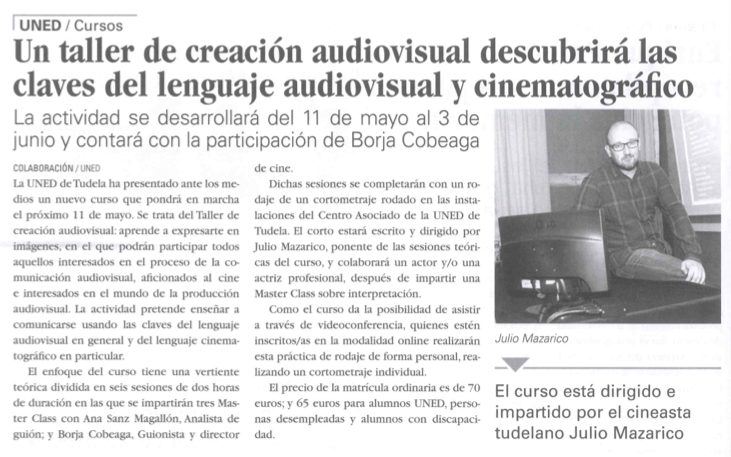 UNED / Cursos

Un taller de creación audiovisual descubrirá las claves del lenguaje audiovisual y cinematográfico

La actividad se desarrollará del 11 de mayo al 3 de junio y contará con la participación de Borja Cobeaga

COLABORACIÓN / UNED

La UNED de Tudela ha presentado ante los medios un nuevo curso que pondrá en marcha el próximo 11 de mayo. Se trata del Taller de creación audiovisual: aprende a expresarte en imágenes, en el que podrán participar todos aquellos interesados en el proceso de la comunicación audiovisual, aficionados al cine e interesados en el mundo de la producción audiovisual. La actividad pretende enseñar a comunicarse usando las claves del lenguaje audiovisual en general y del lenguaje cinematográfico en particular.

El enfoque del curso tiene una vertiente teórica dividida en seis sesiones de dos horas de duración en las que se impartirán tres Master Class con Ana Sanz Magallón, Analista de guión; y Borja Cobeaga, Guionista y director de cine.

Dichas sesiones se completarán con un rodaje de un cortometraje rodado en las instalaciones del Centro Asociado de la UNED de Tudela. El corto estará escrito y dirigido por Julio Mazarico, ponente de las sesiones teóricas del curso, y colaborará un actor y/o una actriz profesional, después de impartir una Master Class sobre interpretación.

Como el curso da la posibilidad de asistir a través de videoconferencia, quienes estén inscritos/as en la modalidad online realizarán esta práctica de rodaje de forma personal, realizando un cortometraje individual.

El precio de la matrícula ordinaria es de 70 euros; y 65 euros para alumnos UNED, personas desempleadas y alumnos con discapacidad.

Julio Mazarico

El curso está dirigido e impartido por el cineasta tudelano Julio Mazarico